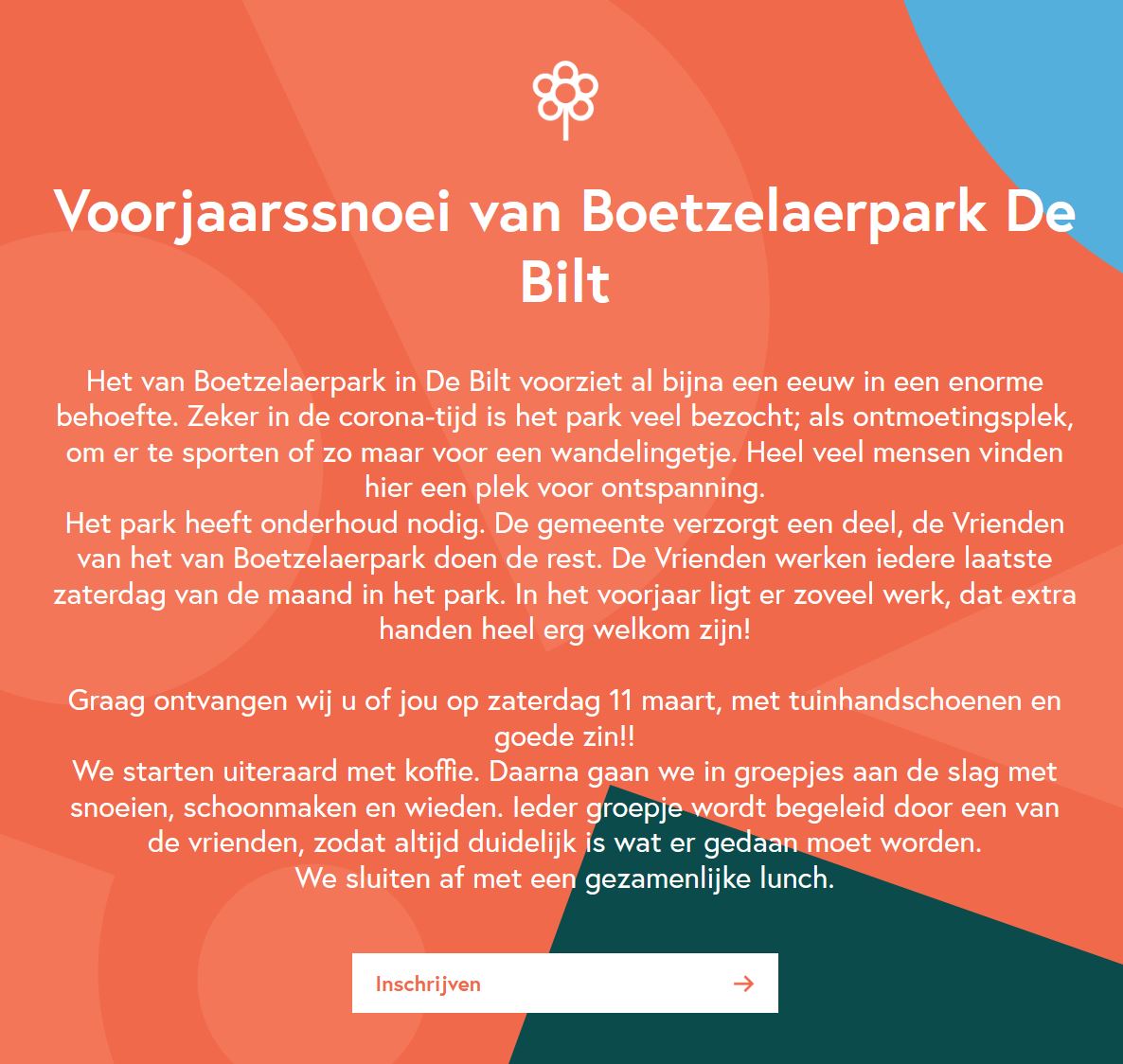 Voorjaarssnoei van Boetzelaerpark De Bilt

Het van Boetzelaerpark in De Bilt voorziet al bijna een eeuw in een enorme behoefte. Zeker in de corona-tijd is het park veel bezocht; als ontmoetingsplek, om er te sporten of zo maar voor een wandelingetje. Heel veel mensen vinden hier een plek voor ontspanning.
Het park heeft onderhoud nodig. De gemeente verzorgt een deel, de Vrienden van het van Boetzelaerpark doen de rest. De Vrienden werken iedere laatste zaterdag van de maand in het park. In het voorjaar ligt er zoveel werk, dat extra handen heel erg welkom zijn!

Graag ontvangen wij u of jou op zaterdag 11 maart, met tuinhandschoenen en goede zin!!
We starten uiteraard met koffie. Daarna gaan we in groepjes aan de slag met snoeien, schoonmaken en wieden. Ieder groepje wordt begeleid door een van de vrienden, zodat altijd duidelijk is wat er gedaan moet worden.
We sluiten af met een gezamenlijke lunch.

Inschrijven